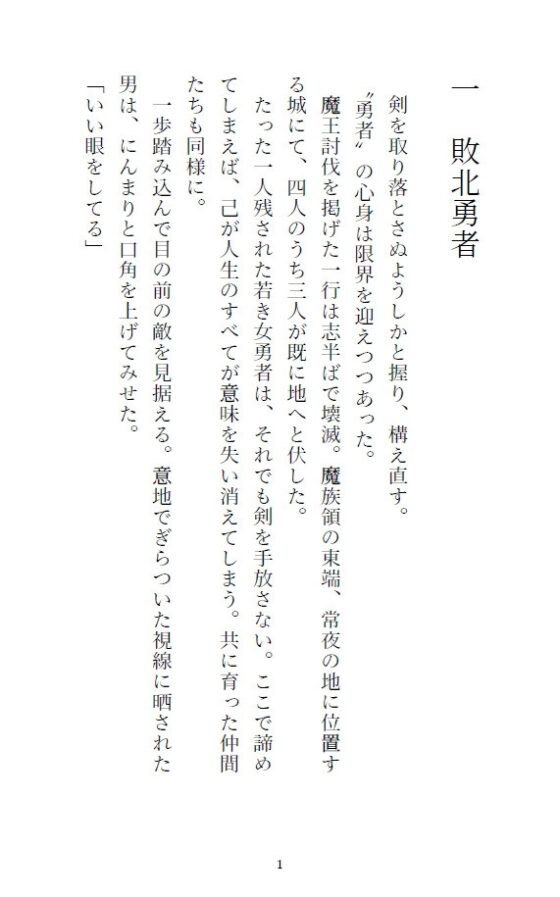 一　敗北勇者

剣を取り落とさぬようしかと握り、構え直す。

〝勇者〟の心身は限界を迎えつつあった。

魔王討伐を掲げた一行は志半ばで壊滅。魔族領の東端、常夜の地に位置する城にて、四人のうち三人が既に地へと伏した。

たった一人残された若き女勇者は、それでも剣を手放さない。ここで諦めてしまえば、己が人生のすべてが意味を失い消えてしまう。共に育った仲間たちも同様に。

一歩踏み込んで目の前の敵を見据える。意地でぎらついた視線に晒された男は、にんまりと口角を上げてみせた。

「いい眼をしてる」

1